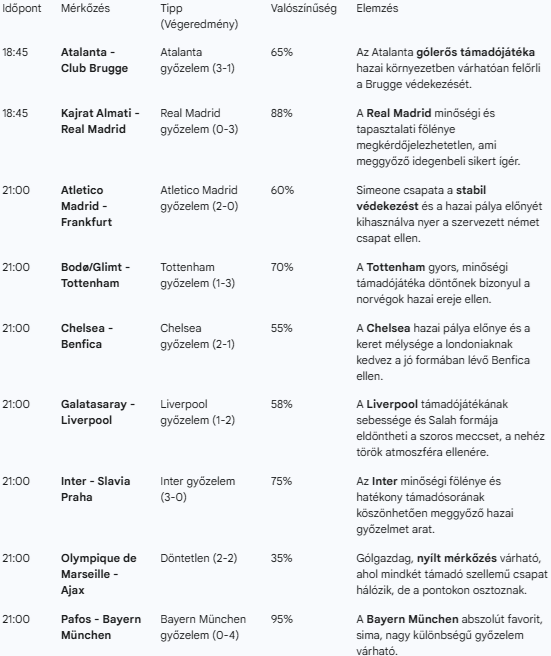 | Időpont | Mérkőzés | Tipp (Végeredmény) | Valószínűség | Elemzés |
|---|---|---|---|---|
| 18:45 | Atalanta - Club Brugge | Atalanta győzelem (3-1) | 65% | Az Atalanta gólerős támadójátéka hazai környezetben várhatóan felőrli a Brugge védekezését. |
| 18:45 | Kajrat Almati - Real Madrid | Real Madrid győzelem (0-3) | 88% | A Real Madrid minőségi és tapasztalati fölénye megkérdőjelezhetetlen, ami meggyőző idegenbeli sikert ígér. |
| 21:00 | Atletico Madrid - Frankfurt | Atletico Madrid győzelem (2-0) | 60% | Simeone csapata a stabil védekezést és a hazai pálya előnyét kihasználva nyer a szervezett német csapat ellen. |
| 21:00 | Bodø/Glimt - Tottenham | Tottenham győzelem (1-3) | 70% | A Tottenham gyors, minőségi támadójátéka döntőnek bizonyul a norvégok hazai ereje ellen. |
| 21:00 | Chelsea - Benfica | Chelsea győzelem (2-1) | 55% | A Chelsea hazai pálya előnye és a keret mélysége a londoniaknak kedvez a jó formában lévő Benfica ellen. |
| 21:00 | Galatasaray - Liverpool | Liverpool győzelem (1-2) | 58% | A Liverpool támadójátékának sebessége és Salah formája eldöntheti a szoros meccset, a nehéz török atmoszféra ellenére. |
| 21:00 | Inter - Slavia Praha | Inter győzelem (3-0) | 75% | Az Inter minőségi fölénye és hatékony támadósorának köszönhetően meggyőző hazai győzelmet arat. |
| 21:00 | Olympique de Marseille - Ajax | Döntetlen (2-2) | 35% | Gólgazdag, nyílt mérkőzés várható, ahol mindkét támadó szellemű csapat hálózik, de a pontokon osztoznak. |
| 21:00 | Pafos - Bayern München | Bayern München győzelem (0-4) | 95% | A Bayern München abszolút favorit, sima, nagy különbségű győzelem várható. |